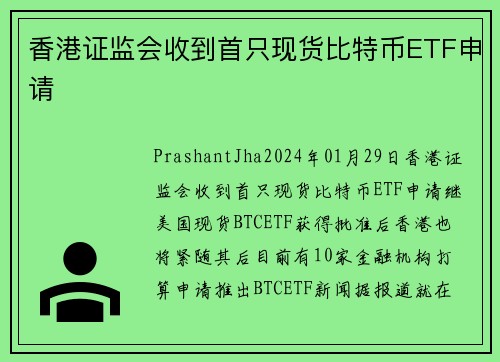 香港证监会收到首只现货比特币ETF申请

PrashantJha2024年01月29日香港证监会收到首只现货比特币ETF申请继美国现货BTCETF获得批准后香港也将紧随其后目前有10家金融机构打算申请推出BTCETF新闻据报道就在